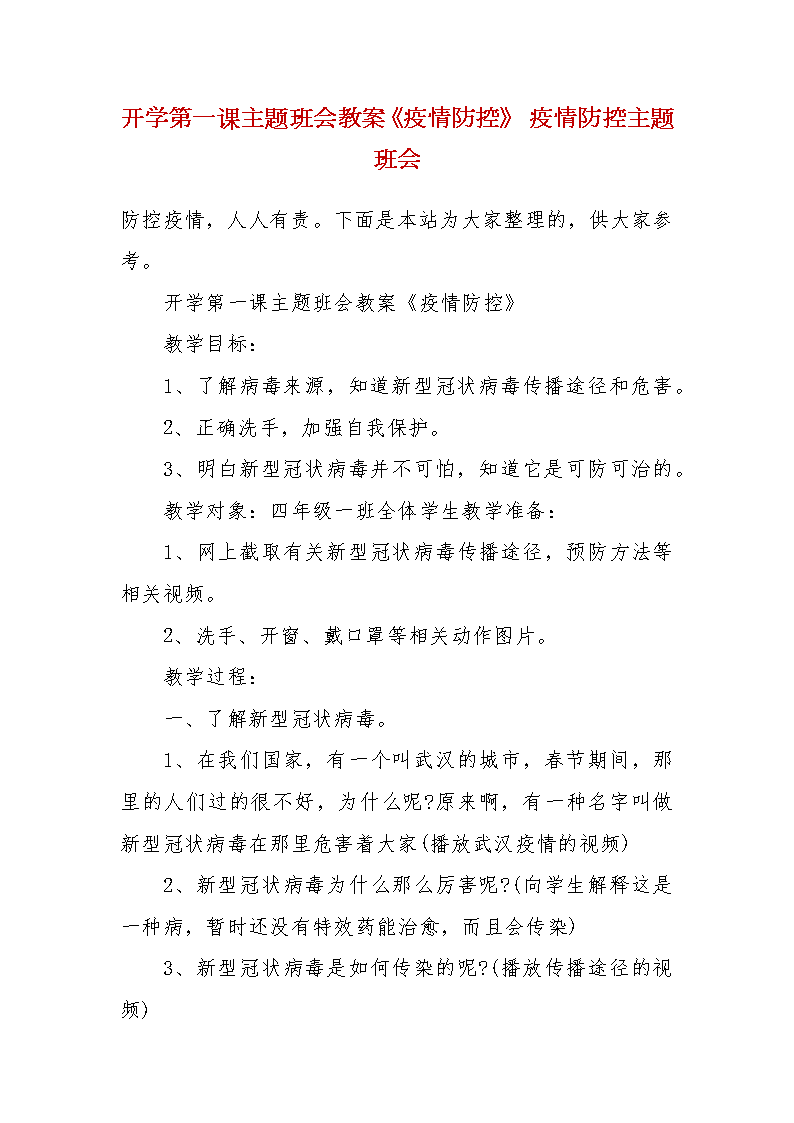 开学第一课主题班会教案《疫情防控》 疫情防控主题班会

防控疫情，人人有责。下面是本站为大家整理的，供大家参考。

开学第一课主题班会教案《疫情防控》

教学目标：

1、了解病毒来源，知道新型冠状病毒传播途径和危害。

2、正确洗手，加强自我保护。

3、明白新型冠状病毒并不可怕，知道它是可防可治的。

教学对象：四年级一班全体学生教学准备：

1、网上截取有关新型冠状病毒传播途径，预防方法等相关视频。

2、洗手、开窗、戴口罩等相关动作图片。

教学过程：

一、了解新型冠状病毒。

1、在我们国家，有一个叫武汉的城市，春节期间，那里的人们过的很不好，为什么呢?原来啊，有一种名字叫做新型冠状病毒在那里危害着大家(播放武汉疫情的视频)

2、新型冠状病毒为什么那么厉害呢?(向学生解释这是一种病，暂时还没有特效药能治愈，而且会传染)

3、新型冠状病毒是如何传染的呢?(播放传播途径的视频)